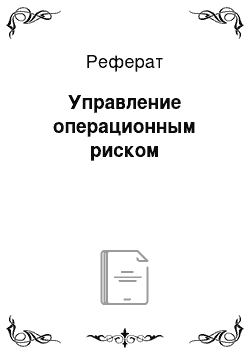 Реферат

Управление операционным риском